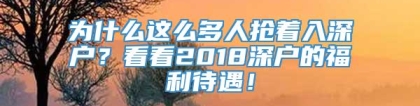 为什么这么多人抢着入深户？看看2018深户的福利待遇！